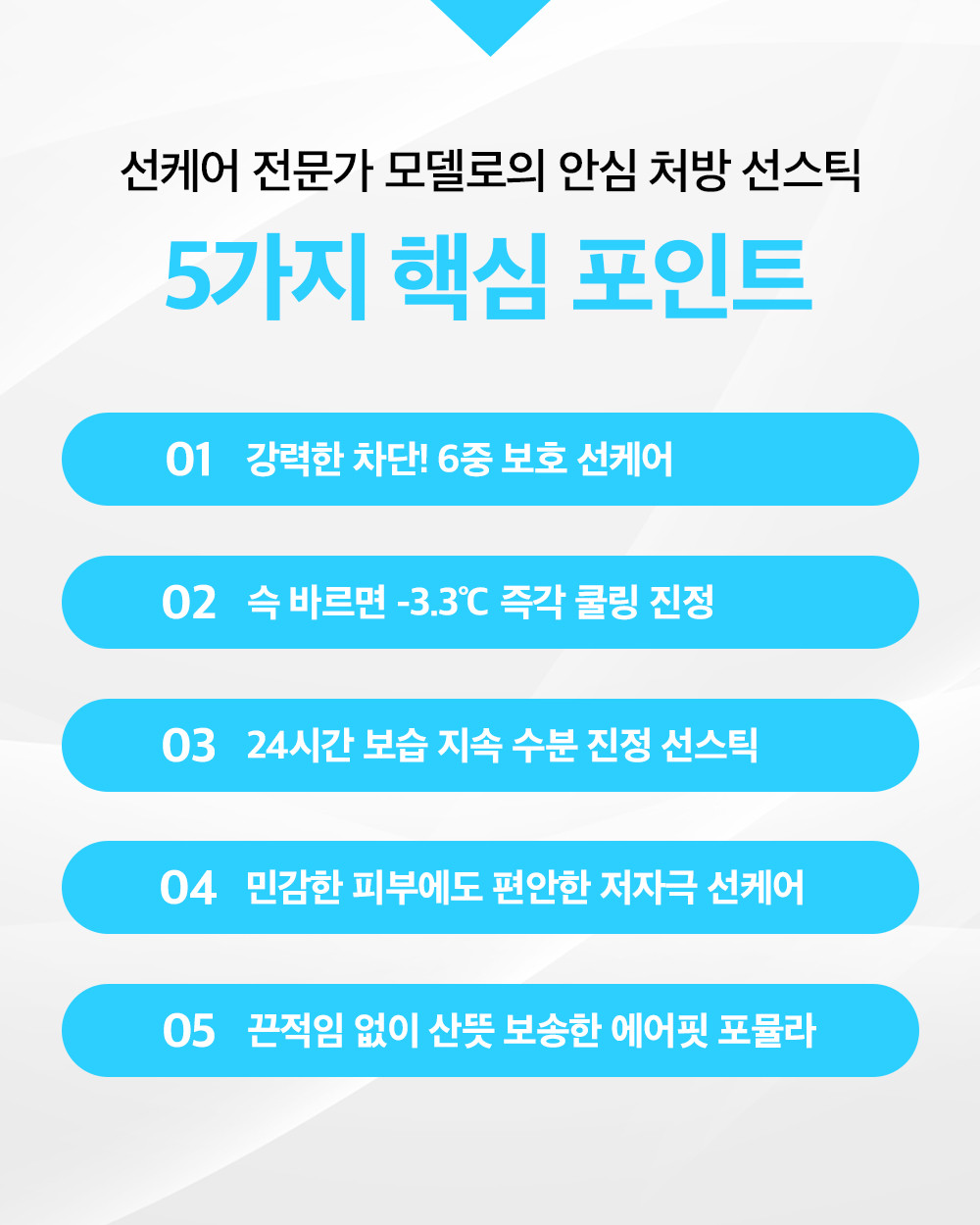 선케어 전문가 모델로의 안심 처방 선스틱

5가지 핵심 포인트

01 강력한 차단! 6중 보호 선케어

02 슥 바르면 -3.3℃ 즉각 쿨링 진정

03 24시간 보습 지속 수분 진정 선스틱

04 민감한 피부에도 편안한 저자극 선케어

05 끈적임 없이 산뜻 보송한 에어핏 포뮬라